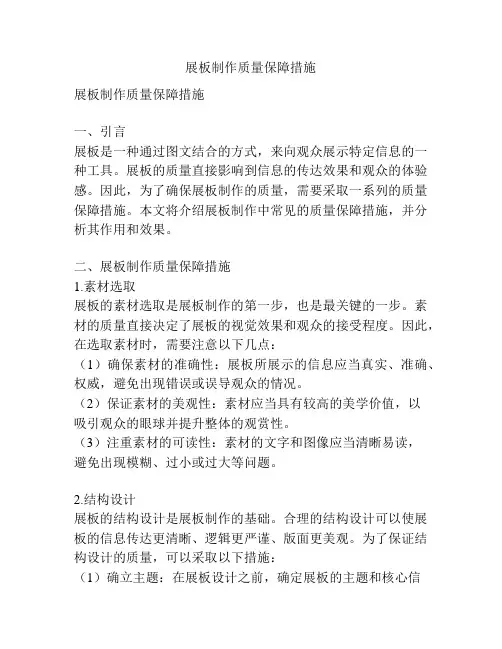 展板制作质量保障措施

展板制作质量保障措施

一、引言
展板是一种通过图文结合的方式，来向观众展示特定信息的一种工具。展板的质量直接影响到信息的传达效果和观众的体验感。因此，为了确保展板制作的质量，需要采取一系列的质量保障措施。本文将介绍展板制作中常见的质量保障措施，并分析其作用和效果。

二、展板制作质量保障措施
1.素材选取
展板的素材选取是展板制作的第一步，也是最关键的一步。素材的质量直接决定了展板的视觉效果和观众的接受程度。因此，在选取素材时，需要注意以下几点：
（1）确保素材的准确性：展板所展示的信息应当真实、准确、权威，避免出现错误或误导观众的情况。
（2）保证素材的美观性：素材应当具有较高的美学价值，以吸引观众的眼球并提升整体的观赏性。
（3）注重素材的可读性：素材的文字和图像应当清晰易读，避免出现模糊、过小或过大等问题。

2.结构设计
展板的结构设计是展板制作的基础。合理的结构设计可以使展板的信息传达更清晰、逻辑更严谨、版面更美观。为了保证结构设计的质量，可以采取以下措施：
（1）确立主题：在展板设计之前，确定展板的主题和核心信